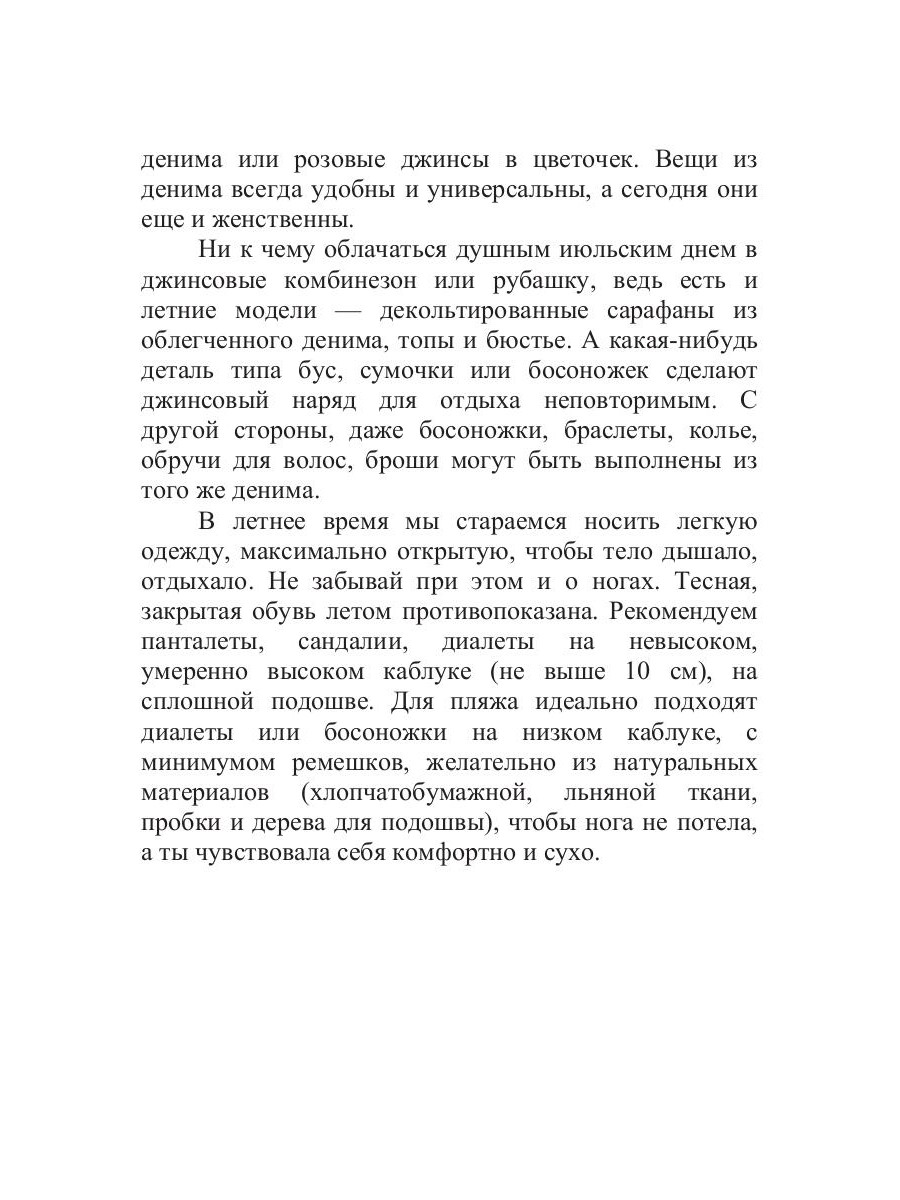 денима или розовые джинсы в цветочек. Вещи из денима всегда удобны и универсальны, а сегодня они еще и женственны.

Ни к чему облачаться душным июльским днем в джинсовые комбинезон или рубашку, ведь есть и летние модели — декольтированные сарафаны из облегченного денима, топы и бюстье. А какая-нибудь деталь типа бус, сумочки или босоножек сделают джинсовый наряд для отдыха неповторимым. С другой стороны, даже босоножки, браслеты, колье, обручи для волос, броши могут быть выполнены из того же денима.

В летнее время мы стараемся носить легкую одежду, максимально открытую, чтобы тело дышало, отдыхало. Не забывай при этом и о ногах. Тесная, закрытая обувь летом противопоказана. Рекомендуем панталеты, сандалии, диалеты на невысоком, умеренно высоком каблуке (не выше 10 см), на сплошной подошве. Для пляжа идеально подходят диалеты или босоножки на низком каблуке, с минимумом ремешков, желательно из натуральных материалов (хлопчатобумажной, льняной ткани, пробки и дерева для подошвы), чтобы нога не потела, а ты чувствовала себя комфортно и сухо.